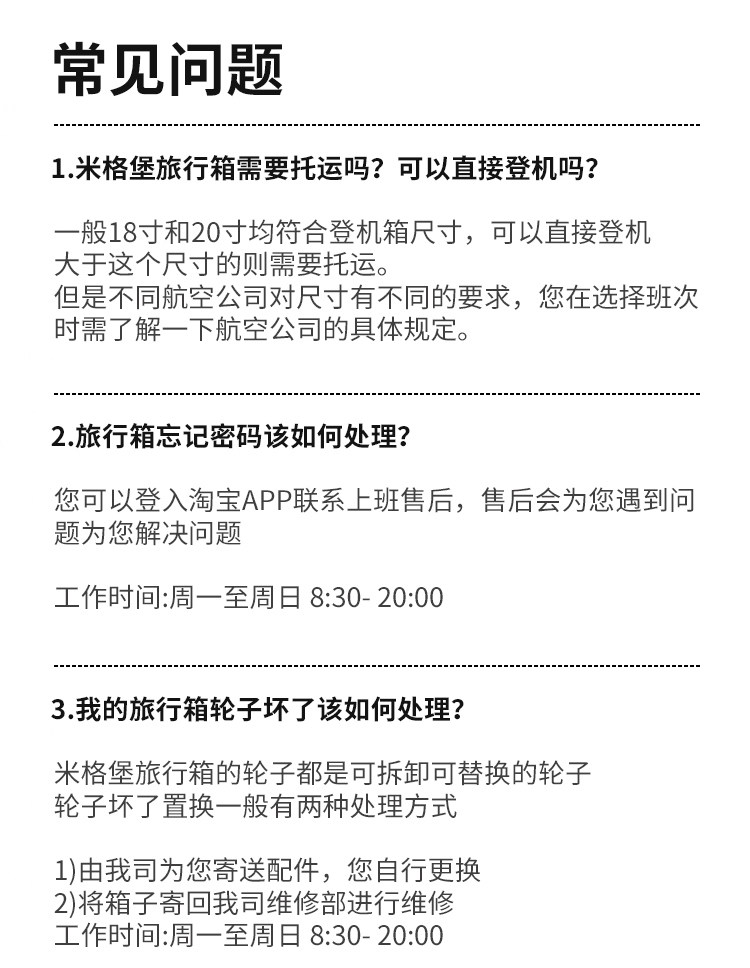 常见问题

1.米格堡旅行箱需要托运吗？可以直接登机吗？

一般18寸和20寸均符合登机箱尺寸，可以直接登机
大于这个尺寸的则需要托运。
但是不同航空公司对尺寸有不同的要求，您在选择班次时需了解一下航空公司的具体规定。

2.旅行箱忘记密码该如何处理？

您可以登入淘宝APP联系上班售后，售后会为您遇到问题为您解决问题

工作时间:周一至周日 8:30- 20:00

3.我的旅行箱轮子坏了该如何处理？

米格堡旅行箱的轮子都是可拆卸可替换的轮子
轮子坏了置换一般有两种处理方式

1)由我司为您寄送配件，您自行更换
2)将箱子寄回我司维修部进行维修
工作时间:周一至周日 8:30- 20:00